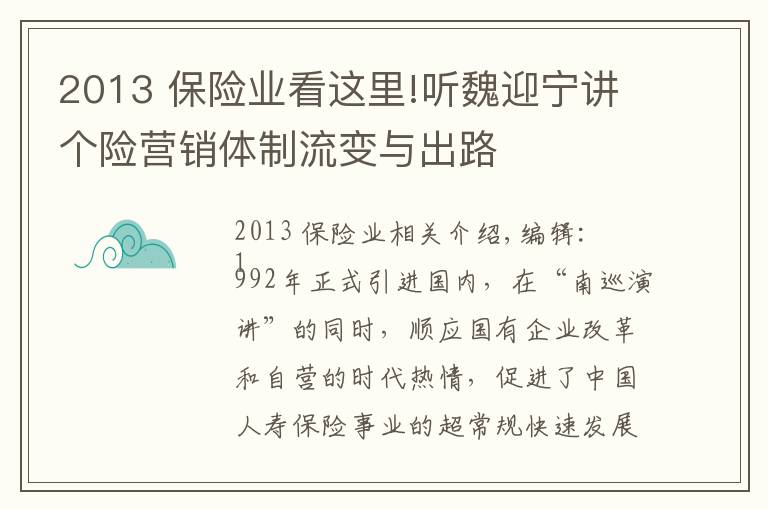 2013 保险业看这里!听魏迎宁讲个险营销体制流变与出路

2013 保险业相关介绍,编辑:1992年正式引进国内,在“南巡演讲”的同时,顺应国有企业改革和自营的时代热情,促进了中国人寿保险事业的超常规快速发展